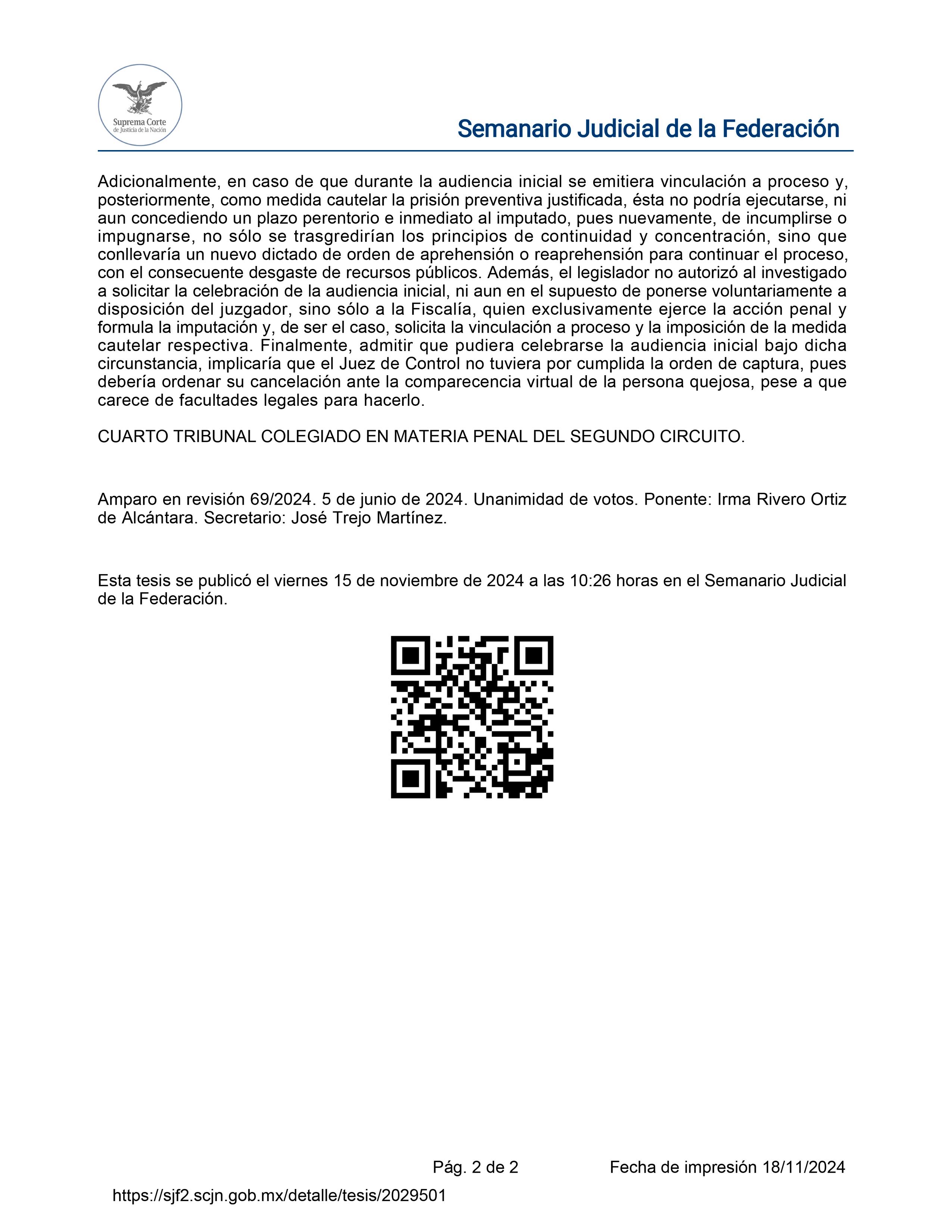 Suprema Corte
de Justicia de la Nación

Semanario Judicial de la Federación

Adicionalmente, en caso de que durante la audiencia inicial se emitiera vinculación a proceso y, posteriormente, como medida cautelar la prisión preventiva justificada, ésta no podría ejecutarse, ni aun concediendo un plazo perentorio e inmediato al imputado, pues nuevamente, de incumplirse o impugnarse, no sólo se trasgredirían los principios de continuidad y concentración, sino que conllevaría un nuevo dictado de orden de aprehensión o reaprehensión para continuar el proceso, con el consecuente desgaste de recursos públicos. Además, el legislador no autorizó al investigado a solicitar la celebración de la audiencia inicial, ni aun en el supuesto de ponerse voluntariamente a disposición del juzgador, sino sólo a la Fiscalía, quien exclusivamente ejerce la acción penal y formula la imputación y, de ser el caso, solicita la vinculación a proceso y la imposición de la medida cautelar respectiva. Finalmente, admitir que pudiera celebrarse la audiencia inicial bajo dicha circunstancia, implicaría que el Juez de Control no tuviera por cumplida la orden de captura, pues debería ordenar su cancelación ante la comparecencia virtual de la persona quejosa, pese a que carece de facultades legales para hacerlo.

CUARTO TRIBUNAL COLEGIADO EN MATERIA PENAL DEL SEGUNDO CIRCUITO.

Amparo en revisión 69/2024. 5 de junio de 2024. Unanimidad de votos. Ponente: Irma Rivero Ortiz de Alcántara. Secretario: José Trejo Martínez.

Esta tesis se publicó el viernes 15 de noviembre de 2024 a las 10:26 horas en el Semanario Judicial de la Federación.

Pág. 2 de 2

Fecha de impresión 18/11/2024

https://sjf2.scjn.gob.mx/detalle/tesis/2029501